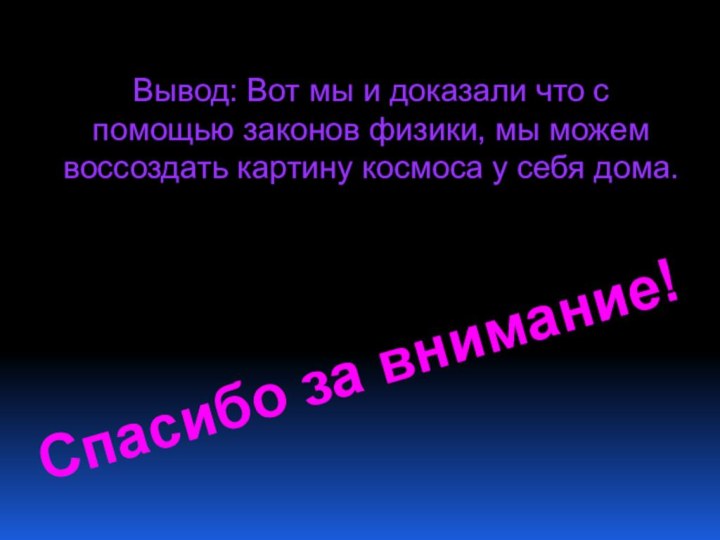 Вывод: Вот мы и доказали что с помощью законов физики, мы можем воссоздать картину космоса у себя дома.

Спасибо за внимание!